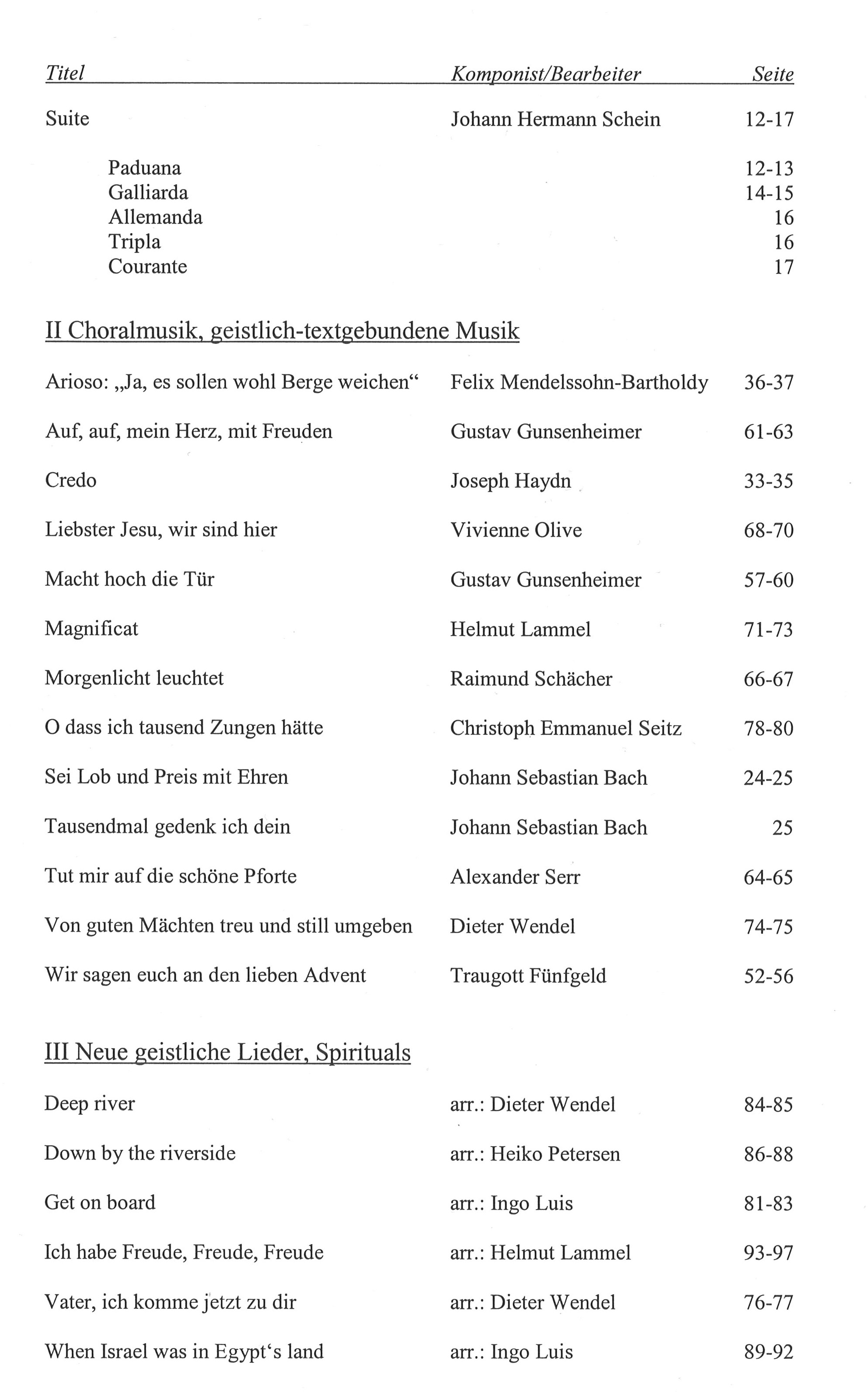 Titel Komponist/Bearbeiter Seite

Suite Johann Hermann Schein 12-17

Paduana 12-13
Galliarda 14-15
Allemanda 16
Tripla 16
Courante 17

II Choralmusik, geistlich-textgebundene Musik

Arioso: „Ja, es sollen wohl Berge weichen“ Felix Mendelssohn-Bartholdy 36-37

Auf, auf, mein Herz, mit Freuden Gustav Gunsenheimer 61-63

Credo Joseph Haydn 33-35

Liebster Jesu, wir sind hier Vivienne Olive 68-70

Macht hoch die Tür Gustav Gunsenheimer 57-60

Magnificat Helmut Lammel 71-73

Morgenlicht leuchtet Raimund Schächer 66-67

O dass ich tausend Zungen hätte Christoph Emmanuel Seitz 78-80

Sei Lob und Preis mit Ehren Johann Sebastian Bach 24-25

Tausendmal gedenk ich dein Johann Sebastian Bach 25

Tut mir auf die schöne Pforte Alexander Serr 64-65

Von guten Mächten treu und still umgeben Dieter Wendel 74-75

Wir sagen euch an den lieben Advent Traugott Fünfgeld 52-56

III Neue geistliche Lieder, Spirituals

Deep river arr.: Dieter Wendel 84-85

Down by the riverside arr.: Heiko Petersen 86-88

Get on board arr.: Ingo Luis 81-83

Ich habe Freude, Freude, Freude arr.: Helmut Lammel 93-97

Vater, ich komme jetzt zu dir arr.: Dieter Wendel 76-77

When Israel was in Egypt's land arr.: Ingo Luis 89-92